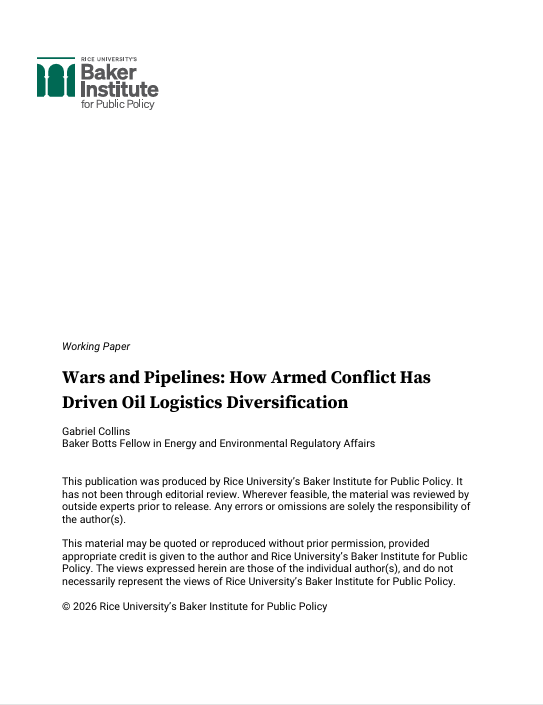 RICE UNIVERSITY'S
Baker Institute
for Public Policy

Working Paper

Wars and Pipelines: How Armed Conflict Has Driven Oil Logistics Diversification

Gabriel Collins
Baker Botts Fellow in Energy and Environmental Regulatory Affairs

This publication was produced by Rice University's Baker Institute for Public Policy. It has not been through editorial review. Wherever feasible, the material was reviewed by outside experts prior to release. Any errors or omissions are solely the responsibility of the author(s).

This material may be quoted or reproduced without prior permission, provided appropriate credit is given to the author and Rice University's Baker Institute for Public Policy. The views expressed herein are those of the individual author(s), and do not necessarily represent the views of Rice University's Baker Institute for Public Policy.

© 2026 Rice University's Baker Institute for Public Policy